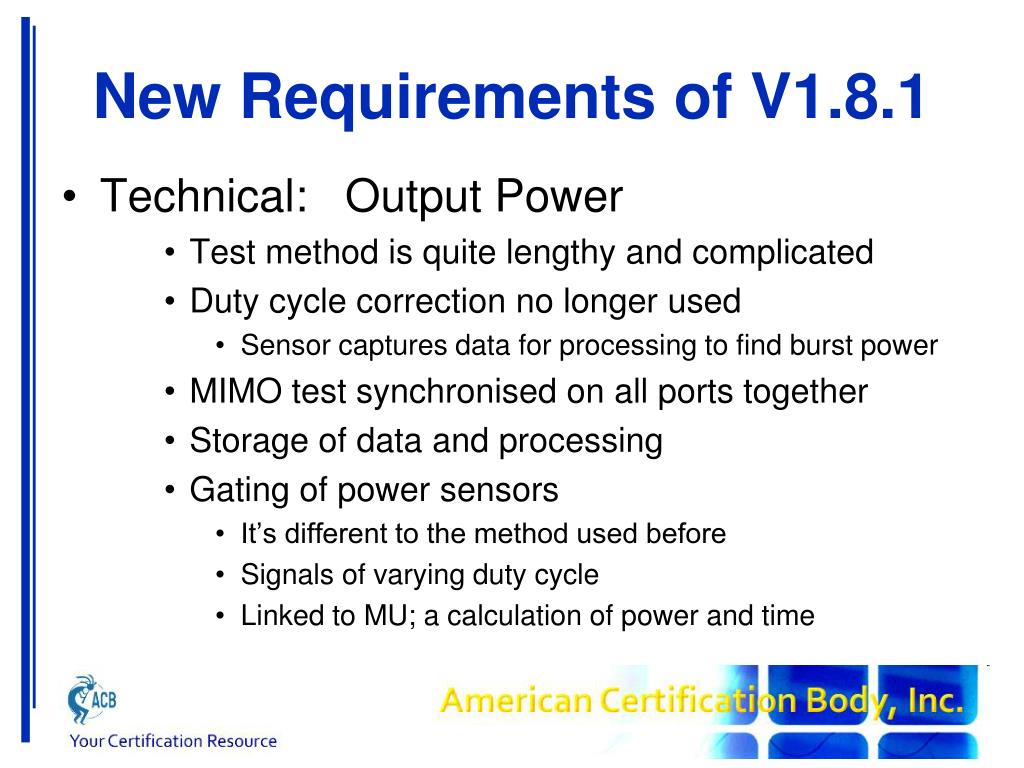 New Requirements of V1.8.1

• Technical: Output Power
  • Test method is quite lengthy and complicated
  • Duty cycle correction no longer used
    • Sensor captures data for processing to find burst power
  • MIMO test synchronised on all ports together
  • Storage of data and processing
  • Gating of power sensors
    • It's different to the method used before
    • Signals of varying duty cycle
    • Linked to MU; a calculation of power and time

ACB
Your Certification Resource

American Certification Body, Inc.